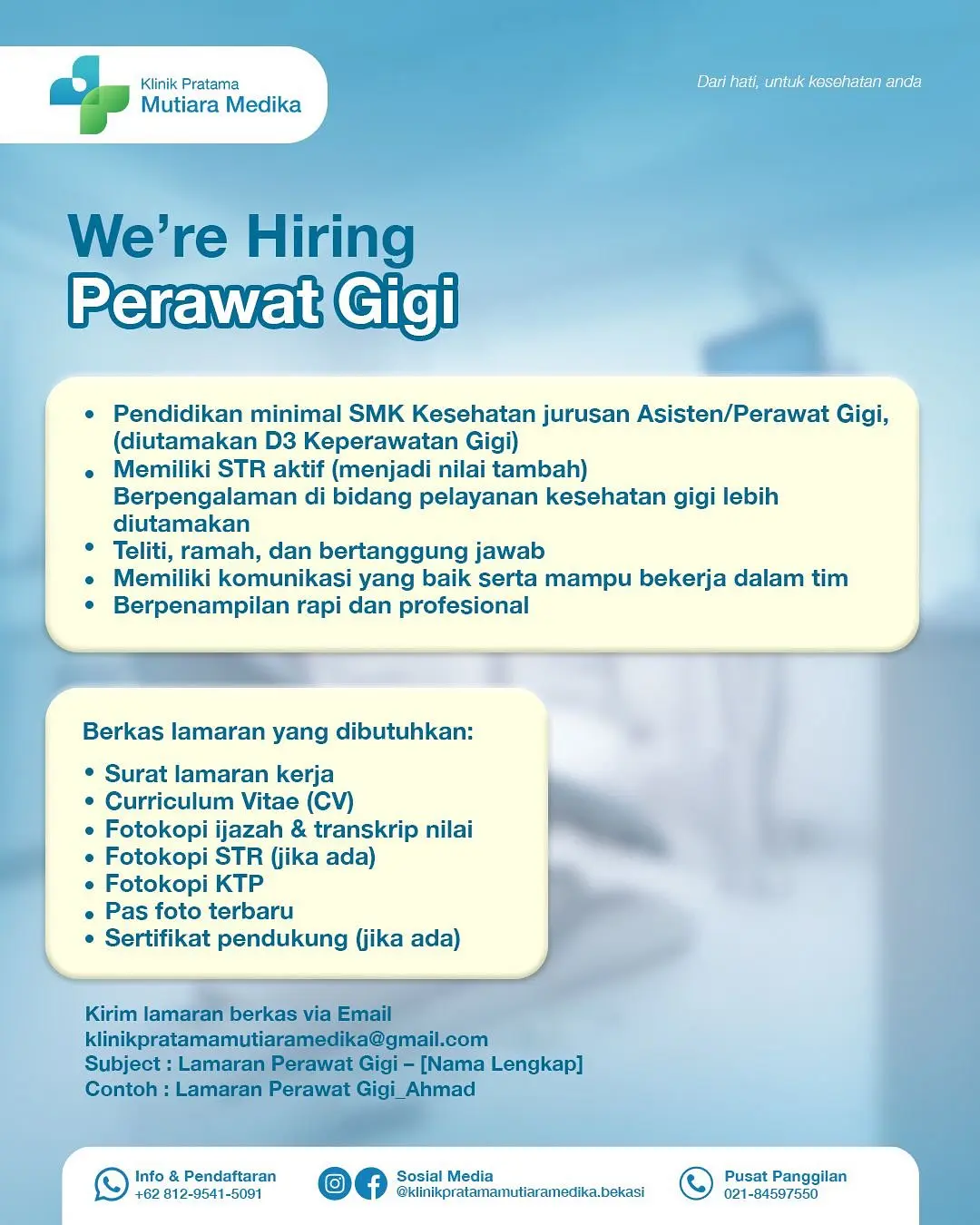 Klinik Pratama
Mutiara Medika

Dari hati, untuk kesehatan anda

We're Hiring
Perawat Gigi

- Pendidikan minimal SMK Kesehatan jurusan Asisten/Perawat Gigi, (diutamakan D3 Keperawatan Gigi)
- Memiliki STR aktif (menjadi nilai tambah)
Berpengalaman di bidang pelayanan kesehatan gigi lebih diutamakan
- Teliti, ramah, dan bertanggung jawab
- Memiliki komunikasi yang baik serta mampu bekerja dalam tim
- Berpenampilan rapi dan profesional

Berkas lamaran yang dibutuhkan:

- Surat lamaran kerja
- Curriculum Vitae (CV)
- Fotokopi ijazah & transkrip nilai
- Fotokopi STR (jika ada)
- Fotokopi KTP
- Pas foto terbaru
- Sertifikat pendukung (jika ada)

Kirim lamaran berkas via Email
klinikpratamamutiaramedika@gmail.com
Subject : Lamaran Perawat Gigi – [Nama Lengkap]
Contoh : Lamaran Perawat Gigi_Ahmad

Info & Pendaftaran
+62 812-9541-5091

Sosial Media
@klinikpratamamutiaramedika.bekasi

Pusat Panggilan
021-84597550